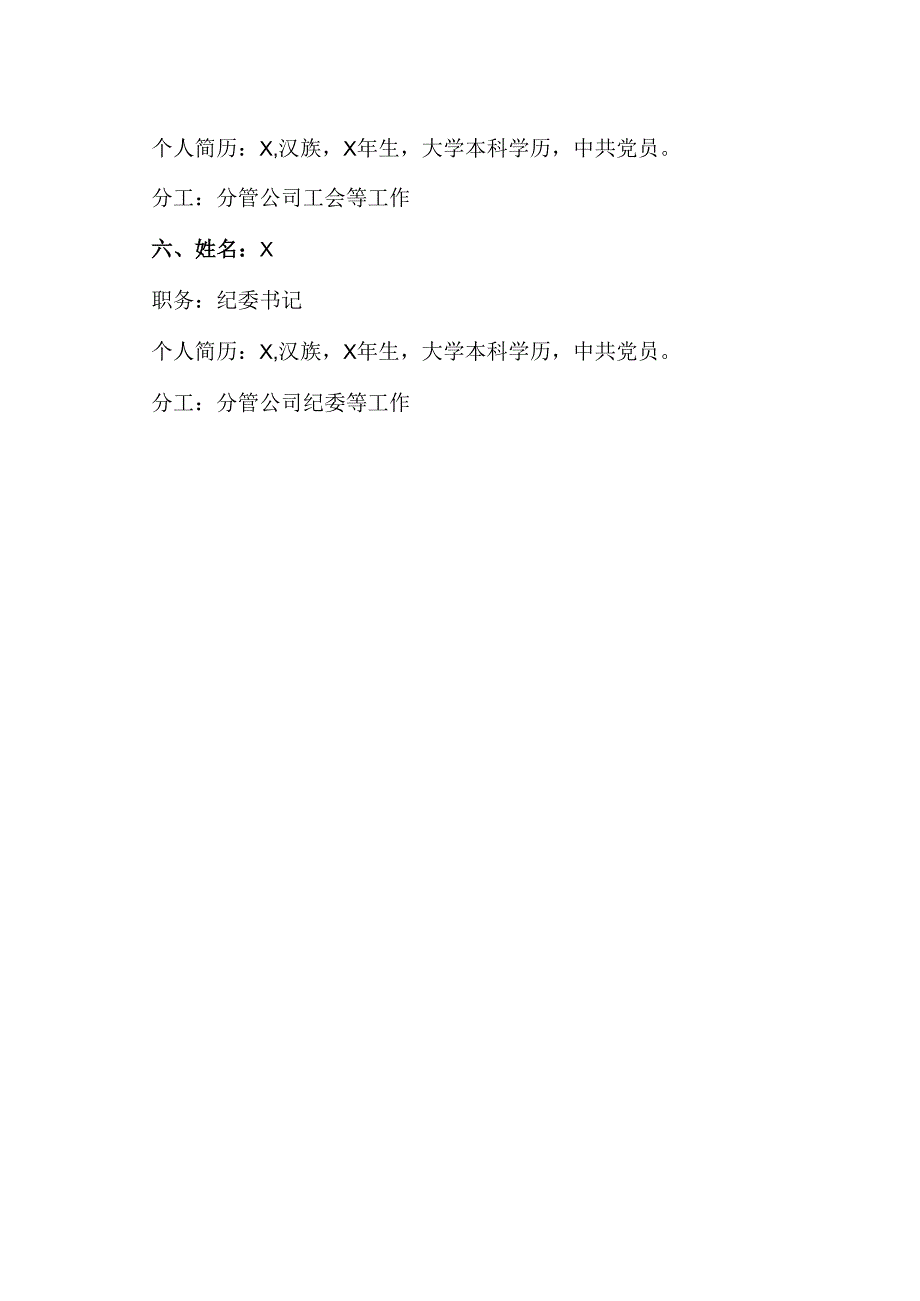 个人简历：X,汉族，X年生，大学本科学历，中共党员。

分工：分管公司工会等工作

六、姓名：X

职务：纪委书记

个人简历：X,汉族，X年生，大学本科学历，中共党员。

分工：分管公司纪委等工作